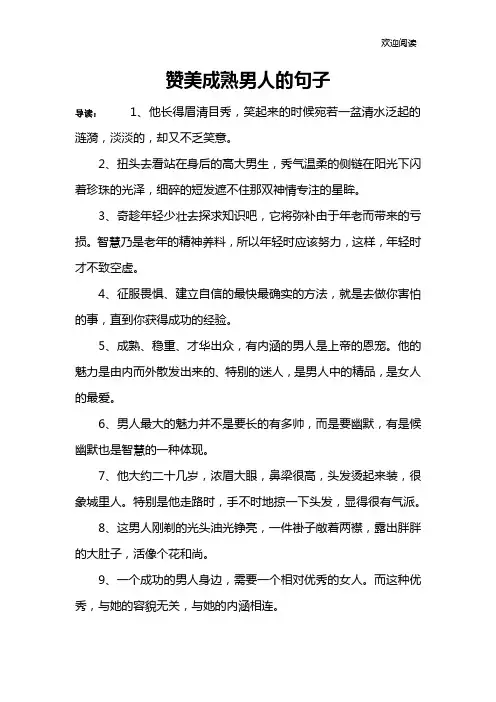 欢迎阅读

赞美成熟男人的句子

导读： 1、他长得眉清目秀，笑起来的时候宛若一盆清水泛起的涟漪，淡淡的，却又不乏笑意。

2、扭头去看站在身后的高大男生，秀气温柔的侧链在阳光下闪着珍珠的光泽，细碎的短发遮不住那双神情专注的星眸。

3、奇趁年轻少壮去探求知识吧，它将弥补由于年老而带来的亏损。智慧乃是老年的精神养料，所以年轻时应该努力，这样，年轻时才不致空虚。

4、征服畏惧、建立自信的最快最确实的方法，就是去做你害怕的事，直到你获得成功的经验。

5、成熟、稳重、才华出众，有内涵的男人是上帝的恩宠。他的魅力是由内而外散发出来的、特别的迷人，是男人中的精品，是女人的最爱。

6、男人最大的魅力并不是要长的有多帅，而是要幽默，有是候幽默也是智慧的一种体现。

7、他大约二十几岁，浓眉大眼，鼻梁很高，头发烫起来装，很象城里人。特别是他走路时，手不时地掠一下头发，显得很有气派。

8、这男人刚剃的光头油光铮亮，一件褂子敞着两襟，露出胖胖的大肚子，活像个花和尚。

9、一个成功的男人身边，需要一个相对优秀的女人。而这种优秀，与她的容貌无关，与她的内涵相连。